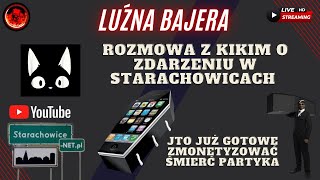 LUŹNA BAJERA

LIVE HD STREAMING

ROZMOWA Z KIKIM O ZDARZENIU W STARACHOWICACH

YouTube

Starachowice

-NET.pl

JTO JUŻ GOTOWE ZMONETYZOWAĆ ŚMIERĆ PARTYKA